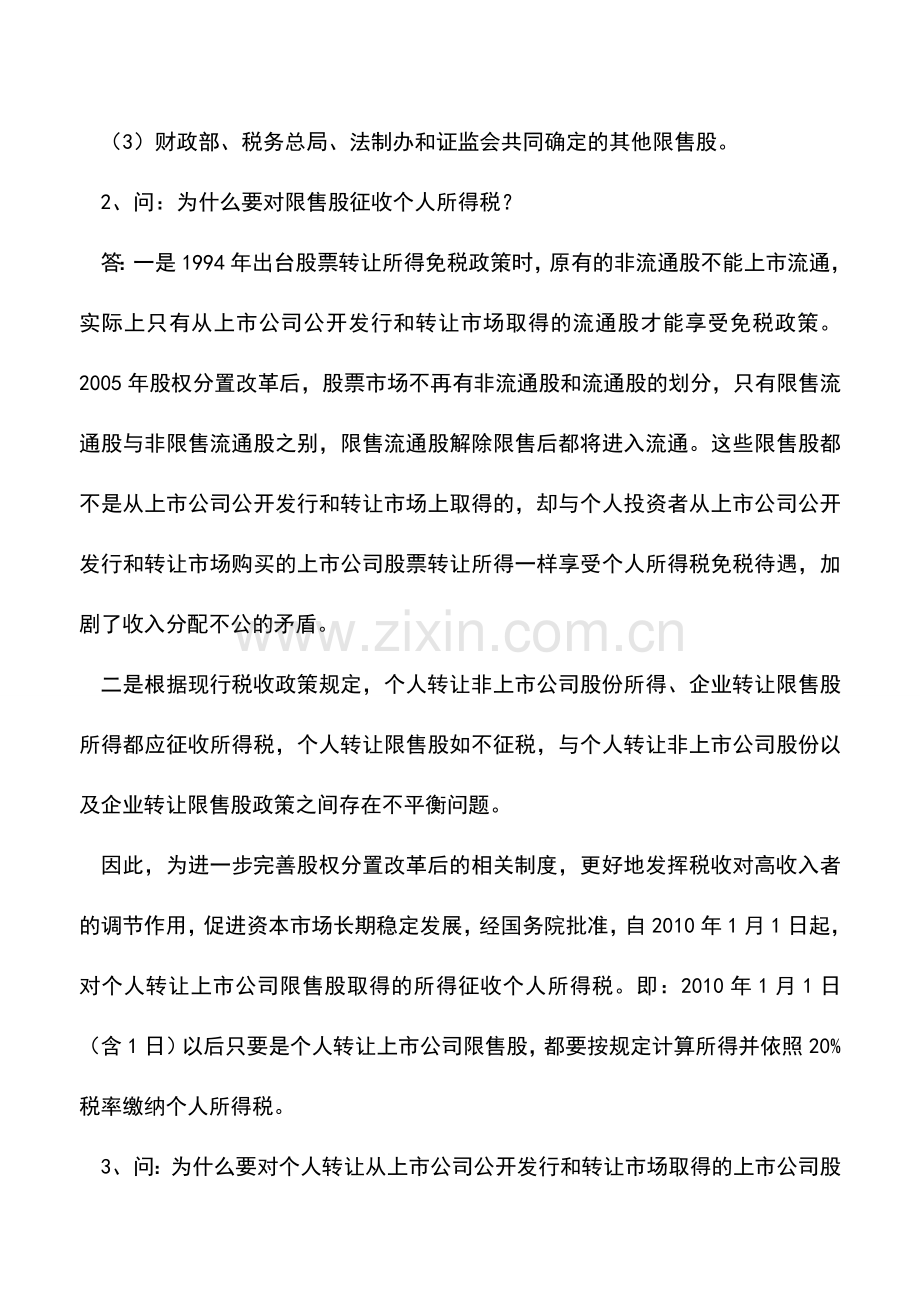 （3）财政部、税务总局、法制办和证监会共同确定的其他限售股。

2、问：为什么要对限售股征收个人所得税？

答：一是 1994 年出台股票转让所得免税政策时，原有的非流通股不能上市流通，实际上只有从上市公司公开发行和转让市场取得的流通股才能享受免税政策。2005 年股权分置改革后，股票市场不再有非流通股和流通股的划分，只有限售流通股与非限售流通股之别，限售流通股解除限售后都将进入流通。这些限售股都不是从上市公司公开发行和转让市场上取得的，却与个人投资者从上市公司公开发行和转让市场购买的上市公司股票转让所得一样享受个人所得税免税待遇，加剧了收入分配不公的矛盾。

www.zixin.com.cn

二是根据现行税收政策规定，个人转让非上市公司股份所得、企业转让限售股所得都应征收所得税，个人转让限售股如不征税，与个人转让非上市公司股份以及企业转让限售股政策之间存在不平衡问题。

因此，为进一步完善股权分置改革后的相关制度，更好地发挥税收对高收入者的调节作用，促进资本市场长期稳定发展，经国务院批准，自 2010 年 1 月 1 日起，对个人转让上市公司限售股取得的所得征收个人所得税。即：2010 年 1 月 1 日（含 1 日）以后只要是个人转让上市公司限售股，都要按规定计算所得并依照 20%税率缴纳个人所得税。

3、问：为什么要对个人转让从上市公司公开发行和转让市场取得的上市公司股